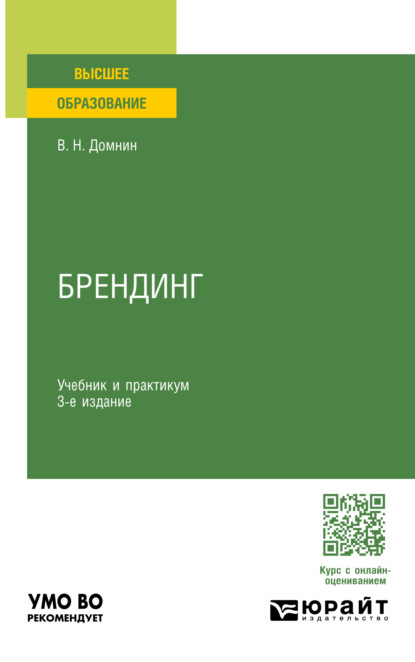 ВЫСШЕЕ
ОБРАЗОВАНИЕ

В. Н. Домнин

БРЕНДИНГ

Учебник и практикум
3-е издание

Курс с онлайн-оцениванием

УМО ВО
РЕКОМЕНДУЕТ

ЮРАЙТ
издательство